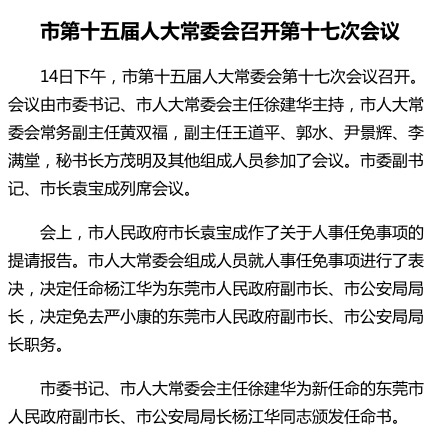 市第十五届人大常委会召开第十七次会议

14日下午，市第十五届人大常委会第十七次会议召开。会议由市委书记、市人大常委会主任徐建华主持，市人大常委会常务副主任黄双福，副主任王道平、郭水、尹景辉、李满堂，秘书长方茂明及其他组成人员参加了会议。市委副书记、市长袁宝成列席会议。

会上，市人民政府市长袁宝成作了关于人事任免事项的提请报告。市人大常委会组成人员就人事任免事项进行了表决，决定任命杨江华为东莞市人民政府副市长、市公安局局长，决定免去严小康的东莞市人民政府副市长、市公安局局长职务。

市委书记、市人大常委会主任徐建华为新任命的东莞市人民政府副市长、市公安局局长杨江华同志颁发任命书。